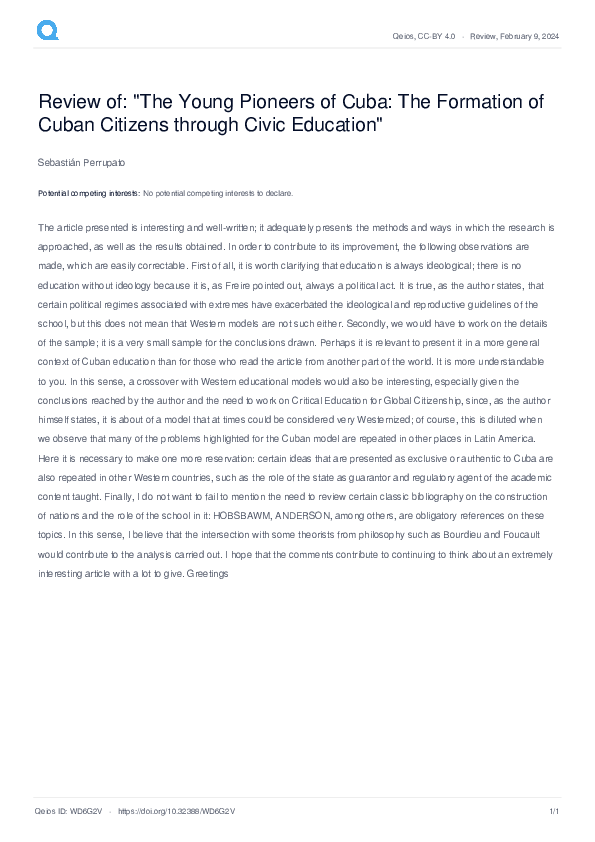 Qeios, CC-BY 4.0 · Review, February 9, 2024

Review of: "The Young Pioneers of Cuba: The Formation of Cuban Citizens through Civic Education"

Sebastián Perrupato

Potential competing interests: No potential competing interests to declare.

The article presented is interesting and well-written; it adequately presents the methods and ways in which the research is approached, as well as the results obtained. In order to contribute to its improvement, the following observations are made, which are easily correctable. First of all, it is worth clarifying that education is always ideological; there is no education without ideology because it is, as Freire pointed out, always a political act. It is true, as the author states, that certain political regimes associated with extremes have exacerbated the ideological and reproductive guidelines of the school, but this does not mean that Western models are not such either. Secondly, we would have to work on the details of the sample; it is a very small sample for the conclusions drawn. Perhaps it is relevant to present it in a more general context of Cuban education than for those who read the article from another part of the world. It is more understandable to you. In this sense, a crossover with Western educational models would also be interesting, especially given the conclusions reached by the author and the need to work on Critical Education for Global Citizenship, since, as the author himself states, it is about of a model that at times could be considered very Westernized; of course, this is diluted when we observe that many of the problems highlighted for the Cuban model are repeated in other places in Latin America. Here it is necessary to make one more reservation: certain ideas that are presented as exclusive or authentic to Cuba are also repeated in other Western countries, such as the role of the state as guarantor and regulatory agent of the academic content taught. Finally, I do not want to fail to mention the need to review certain classic bibliography on the construction of nations and the role of the school in it: HOBSBAWM, ANDERSON, among others, are obligatory references on these topics. In this sense, I believe that the intersection with some theorists from philosophy such as Bourdieu and Foucault would contribute to the analysis carried out. I hope that the comments contribute to continuing to think about an extremely interesting article with a lot to give. Greetings

Qeios ID: WD6G2V · https://doi.org/10.32388/WD6G2V

1/1